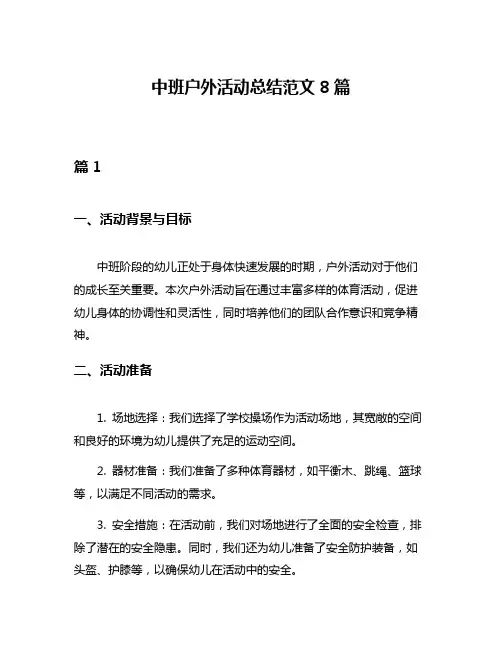 中班户外活动总结范文 8 篇

篇 1

一、活动背景与目标

中班阶段的幼儿正处于身体快速发展的时期，户外活动对于他们的成长至关重要。本次户外活动旨在通过丰富多样的体育活动，促进幼儿身体的协调性和灵活性，同时培养他们的团队合作意识和竞争精神。

二、活动准备

1. 场地选择：我们选择了学校操场作为活动场地，其宽敞的空间和良好的环境为幼儿提供了充足的运动空间。

2. 器材准备：我们准备了多种体育器材，如平衡木、跳绳、篮球等，以满足不同活动的需求。

3. 安全措施：在活动前，我们对场地进行了全面的安全检查，排除了潜在的安全隐患。同时，我们还为幼儿准备了安全防护装备，如头盔、护膝等，以确保幼儿在活动中的安全。